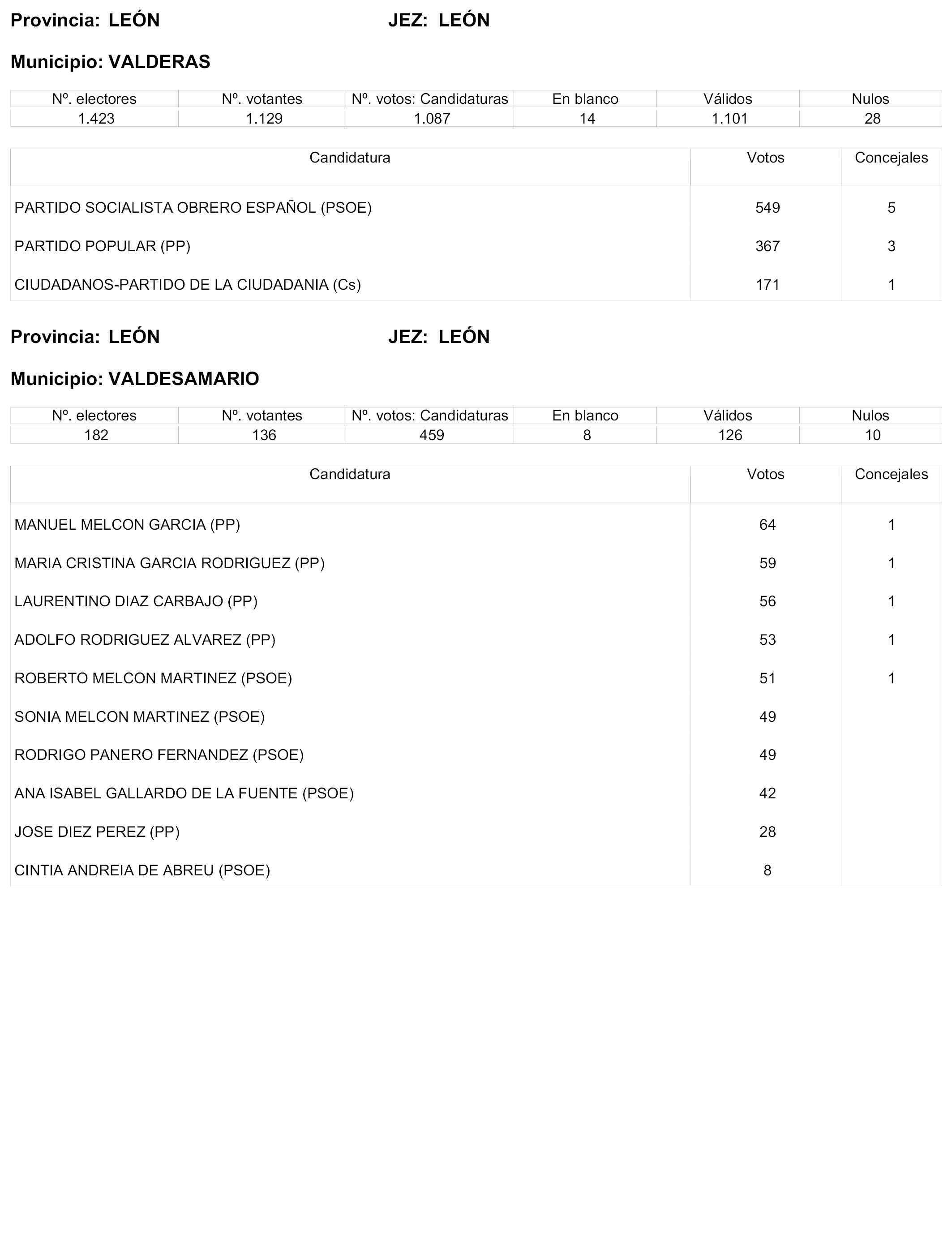 Provincia: LEÓN JEZ: LEÓN

Municipio: VALDERAS

| Nº. electores | Nº. votantes | Nº. votos: Candidaturas | En blanco | Válidos | Nulos |
|---|---|---|---|---|---|
| 1.423 | 1.129 | 1.087 | 14 | 1.101 | 28 |

| Candidatura | Votos | Concejales |
|---|---|---|
| PARTIDO SOCIALISTA OBRERO ESPAÑOL (PSOE) | 549 | 5 |
| PARTIDO POPULAR (PP) | 367 | 3 |
| CIUDADANOS-PARTIDO DE LA CIUDADANIA (Cs) | 171 | 1 |

Provincia: LEÓN JEZ: LEÓN

Municipio: VALDESAMARIO

| Nº. electores | Nº. votantes | Nº. votos: Candidaturas | En blanco | Válidos | Nulos |
|---|---|---|---|---|---|
| 182 | 136 | 459 | 8 | 126 | 10 |

| Candidatura | Votos | Concejales |
|---|---|---|
| MANUEL MELCON GARCIA (PP) | 64 | 1 |
| MARIA CRISTINA GARCIA RODRIGUEZ (PP) | 59 | 1 |
| LAURENTINO DIAZ CARBAJO (PP) | 56 | 1 |
| ADOLFO RODRIGUEZ ALVAREZ (PP) | 53 | 1 |
| ROBERTO MELCON MARTINEZ (PSOE) | 51 | 1 |
| SONIA MELCON MARTINEZ (PSOE) | 49 | |
| RODRIGO PANERO FERNANDEZ (PSOE) | 49 | |
| ANA ISABEL GALLARDO DE LA FUENTE (PSOE) | 42 | |
| JOSE DIEZ PEREZ (PP) | 28 | |
| CINTIA ANDREIA DE ABREU (PSOE) | 8 | |